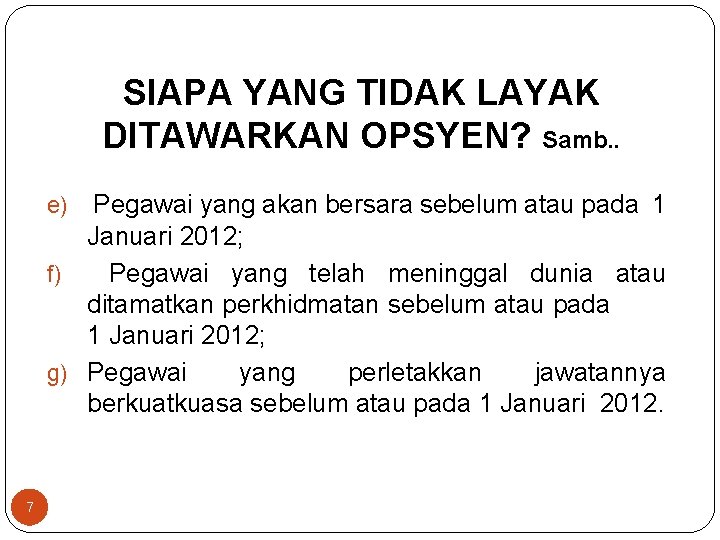 SIAPA YANG TIDAK LAYAK DITAWARKAN OPSYEN? Samb..

e) Pegawai yang akan bersara sebelum atau pada 1 Januari 2012;

f) Pegawai yang telah meninggal dunia atau ditamatkan perkhidmatan sebelum atau pada 1 Januari 2012;

g) Pegawai yang perletakkan jawatannya berkuatkuasa sebelum atau pada 1 Januari 2012.

7